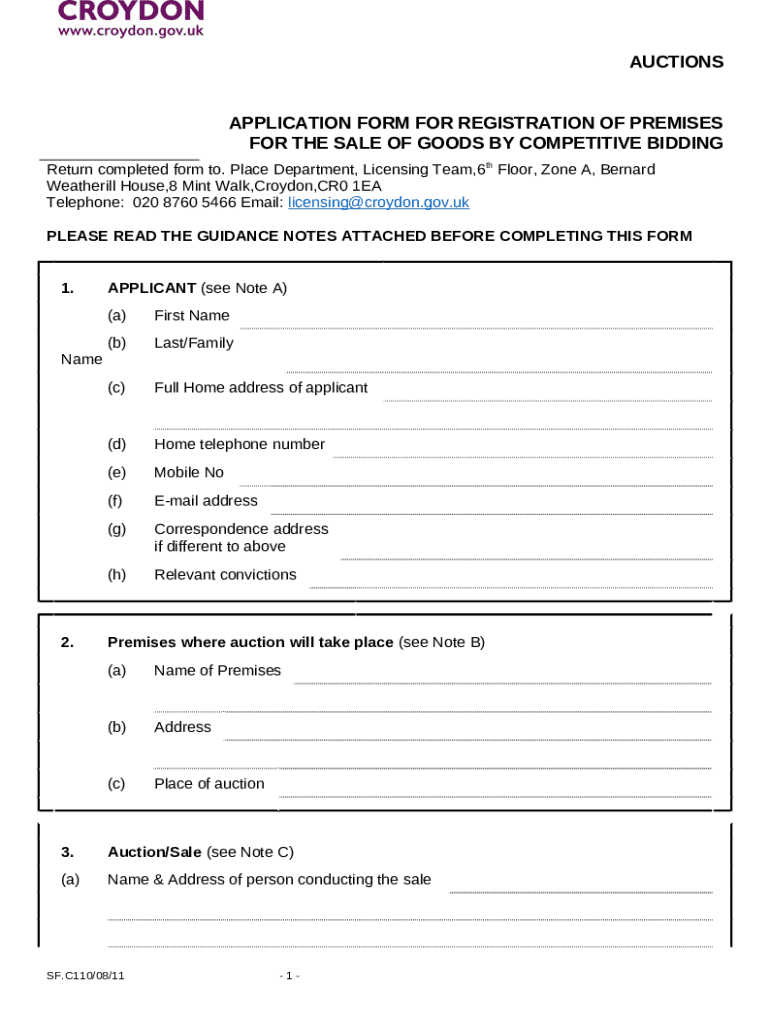 CROYDON
www.croydon.gov.uk

AUCTIONS

APPLICATION FORM FOR REGISTRATION OF PREMISES FOR THE SALE OF GOODS BY COMPETITIVE BIDDING

Return completed form to. Place Department, Licensing Team,6$^{th}$ Floor, Zone A, Bernard Weatherill House,8 Mint Walk,Croydon,CR0 1EA
Telephone: 020 8760 5466 Email: licensing@croydon.gov.uk

PLEASE READ THE GUIDANCE NOTES ATTACHED BEFORE COMPLETING THIS FORM

1. APPLICANT (see Note A)
(a) First Name
(b) Last/Family Name
(c) Full Home address of applicant
(d) Home telephone number
(e) Mobile No
(f) E-mail address
(g) Correspondence address if different to above
(h) Relevant convictions

2. Premises where auction will take place (see Note B)
(a) Name of Premises
(b) Address
(c) Place of auction

3. Auction/Sale (see Note C)
(a) Name & Address of person conducting the sale

SF.C110/08/11

- 1 -